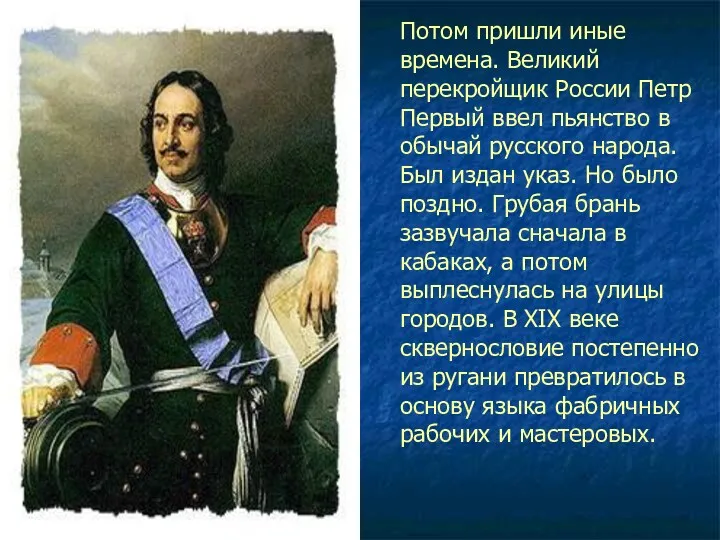 Потом пришли иные времена. Великий перекройщик России Петр Первый ввел пьянство в обычай русского народа. Был издан указ. Но было поздно. Грубая брань зазвучала сначала в кабаках, а потом выплеснулась на улицы городов. В XIX веке сквернословие постепенно из ругани превратилось в основу языка фабричных рабочих и мастеровых.